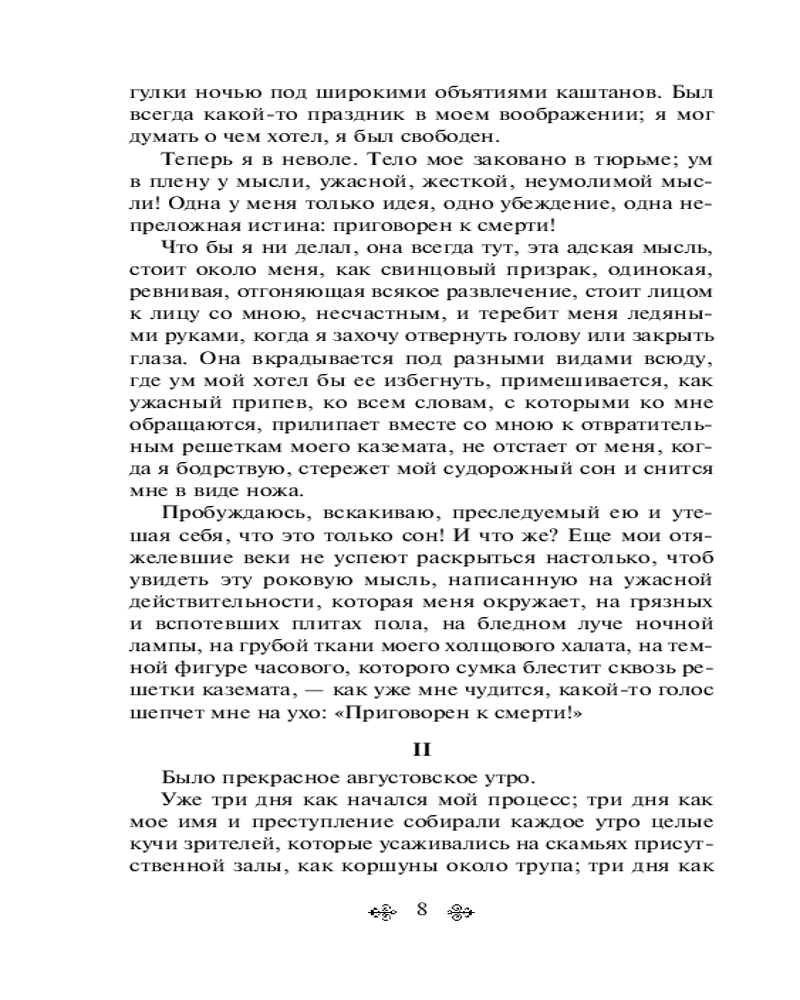 гулки ночью под широкими объятиями каштанов. Был всегда какой-то праздник в моем воображении; я мог думать о чем хотел, я был свободен.

Теперь я в неволе. Тело мое заковано в тюрьме; ум в плену у мысли, ужасной, жесткой, неумолимой мысли! Одна у меня только идея, одно убеждение, одна непреложная истина: приговорен к смерти!

Что бы я ни делал, она всегда тут, эта адская мысль, стоит около меня, как свинцовый призрак, одинокая, ревнивая, отгоняющая всякое развлечение, стоит лицом к лицу со мною, несчастным, и теребит меня ледяными руками, когда я захочу отвернуть голову или закрыть глаза. Она вкрадывается под разными видами всюду, где ум мой хотел бы ее избегнуть, примешивается, как ужасный припев, ко всем словам, с которыми ко мне обращаются, прилипает вместе со мною к отвратительным решеткам моего каземата, не отстает от меня, когда я бодрствую, стережет мой судорожный сон и снится мне в виде ножа.

Пробуждаюсь, вскакиваю, преследуемый ею и утешая себя, что это только сон! И что же? Еще мои отяжелевшие веки не успеют раскрыться настолько, чтоб увидеть эту роковую мысль, написанную на ужасной действительности, которая меня окружает, на грязных и вспотевших плитах пола, на бледном луче ночной лампы, на грубой ткани моего холщового халата, на темной фигуре часового, которого сумка блестит сквозь решетки каземата, — как уже мне чудится, какой-то голос шепчет мне на ухо: «Приговорен к смерти!»

II

Было прекрасное августовское утро.

Уже три дня как начался мой процесс; три дня как мое имя и преступление собирали каждое утро целые кучи зрителей, которые усаживались на скамьях присутственной залы, как коршуны около трупа; три дня как

8